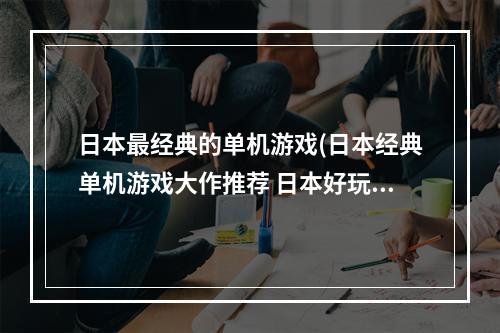 日本最经典的单机游戏(日本经典单机游戏大作推荐 日本好玩...